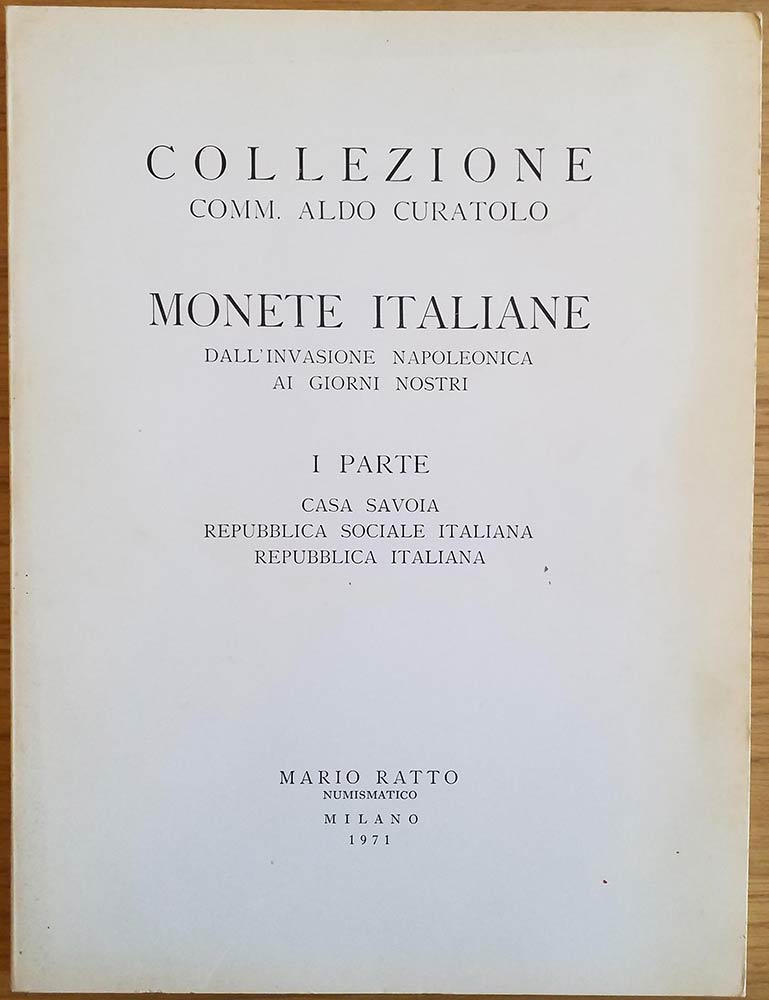 COLLEZIONE
COMM. ALDO CURATOLO

MONETE ITALIANE
DALL'INVASIONE NAPOLEONICA
AI GIORNI NOSTRI

I PARTE
CASA SAVOIA
REPUBBLICA SOCIALE ITALIANA
REPUBBLICA ITALIANA

MARIO RATTO
NUMISMATICO
MILANO
1971